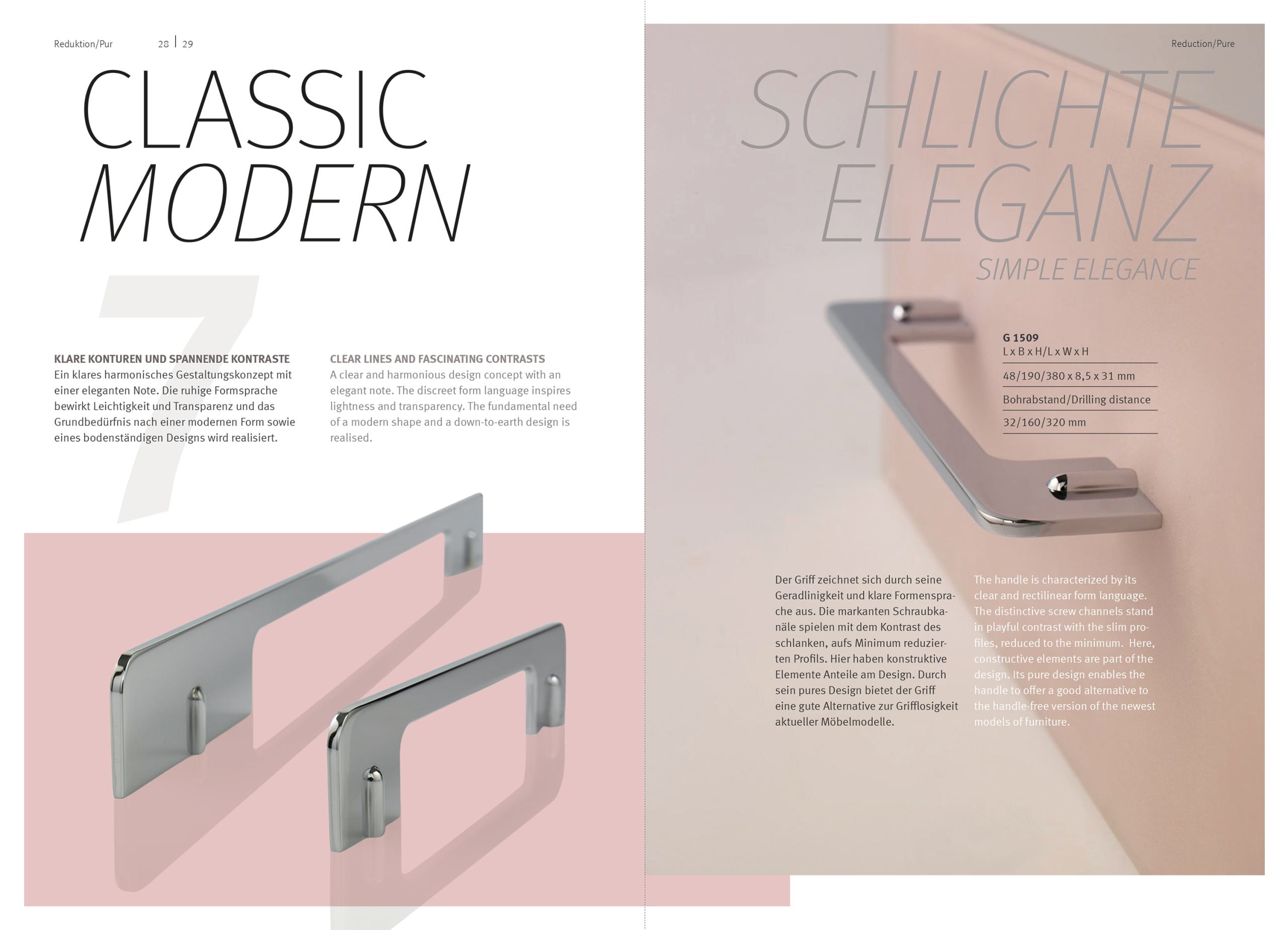 Reduktion/Pur 28 | 29

CLASSIC
MODERN

7

KLARE KONTUREN UND SPANNENDE KONTRASTE
Ein klares harmonisches Gestaltungskonzept mit einer eleganten Note. Die ruhige Formsprache bewirkt Leichtigkeit und Transparenz und das Grundbedürfnis nach einer modernen Form sowie eines bodenständigen Designs wird realisiert.

CLEAR LINES AND FASCINATING CONTRASTS
A clear and harmonious design concept with an elegant note. The discreet form language inspires lightness and transparency. The fundamental need of a modern shape and a down-to-earth design is realised.

Reduction/Pure

SCHLICHTE
ELEGANZ
SIMPLE ELEGANCE

G 1509
L x B x H/L x W x H
48/190/380 x 8,5 x 31 mm
Bohrabstand/Drilling distance
32/160/320 mm

Der Griff zeichnet sich durch seine Geradlinigkeit und klare Formensprache aus. Die markanten Schraubkanäle spielen mit dem Kontrast des schlanken, aufs Minimum reduzierten Profils. Hier haben konstruktive Elemente Anteile am Design. Durch sein pures Design bietet der Griff eine gute Alternative zur Grifflosigkeit aktueller Möbelmodelle.

The handle is characterized by its clear and rectilinear form language. The distinctive screw channels stand in playful contrast with the slim profiles, reduced to the minimum. Here, constructive elements are part of the design. Its pure design enables the handle to offer a good alternative to the handle-free version of the newest models of furniture.